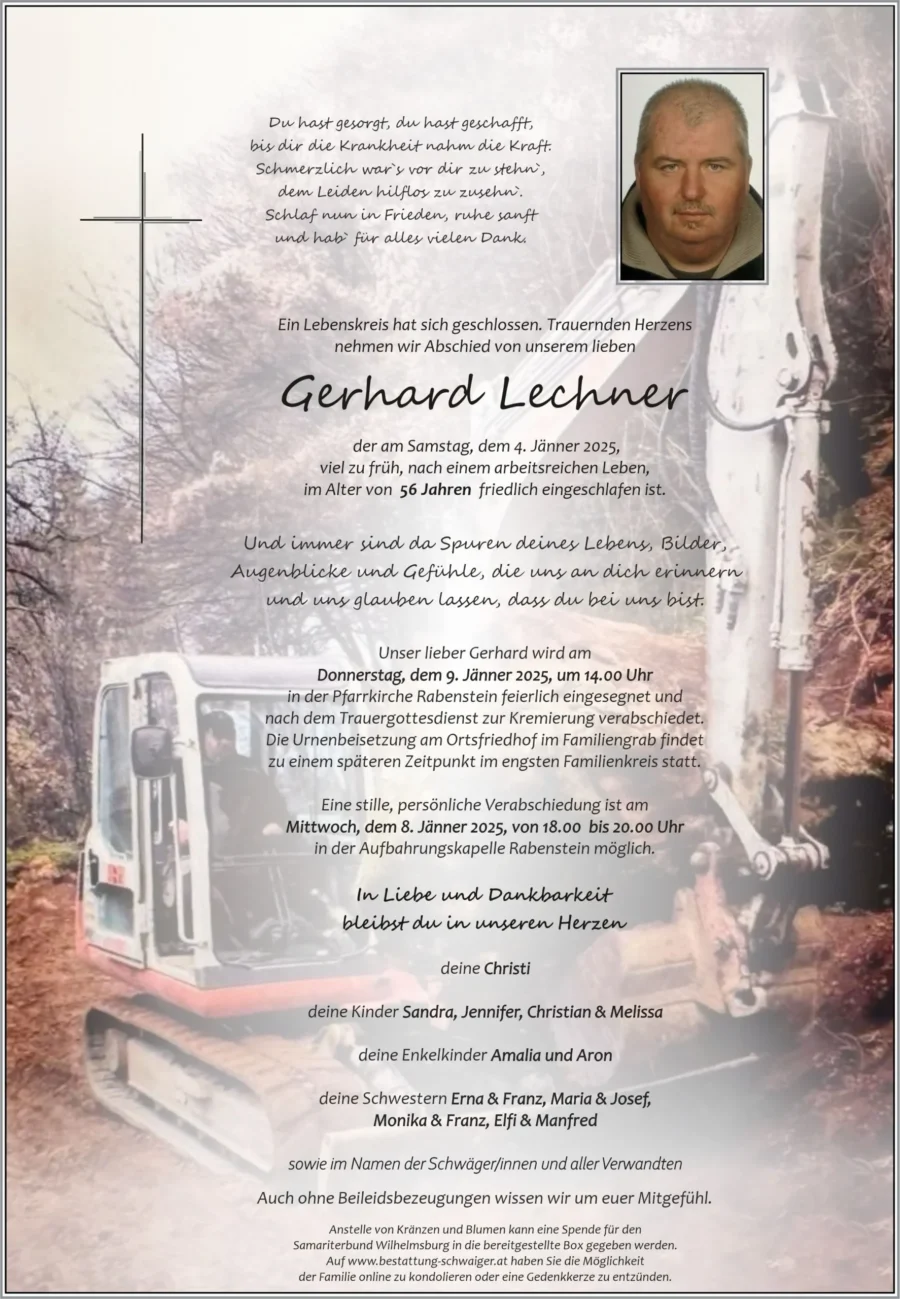 Du hast gesorgt, du hast geschafft,
bis dir die Krankheit nahm die Kraft.
Schmerzlich war`s vor dir zu stehn`,
dem Leiden hilflos zu zusehn`.
Schlaf nun in Frieden, ruhe sanft
und hab` für alles vielen Dank.

Ein Lebenskreis hat sich geschlossen. Trauernden Herzens nehmen wir Abschied von unserem lieben

Gerhard Lechner

der am Samstag, dem 4. Jänner 2025, viel zu früh, nach einem arbeitsreichen Leben, im Alter von 56 Jahren friedlich eingeschlafen ist.

Und immer sind da Spuren deines Lebens, Bilder, Augenblicke und Gefühle, die uns an dich erinnern und uns glauben lassen, dass du bei uns bist.

Unser lieber Gerhard wird am Donnerstag, dem 9. Jänner 2025, um 14.00 Uhr in der Pfarrkirche Rabenstein feierlich eingesegnet und nach dem Trauergottesdienst zur Kremierung verabschiedet. Die Urnenbeisetzung am Ortsfriedhof im Familiengrab findet zu einem späteren Zeitpunkt im engsten Familienkreis statt.

Eine stille, persönliche Verabschiedung ist am Mittwoch, dem 8. Jänner 2025, von 18.00 bis 20.00 Uhr in der Aufbahrungskapelle Rabenstein möglich.

In Liebe und Dankbarkeit
bleibst du in unseren Herzen

deine Christi

deine Kinder Sandra, Jennifer, Christian & Melissa

deine Enkelkinder Amalia und Aron

deine Schwestern Erna & Franz, Maria & Josef, Monika & Franz, Elfi & Manfred

sowie im Namen der Schwäger/innen und aller Verwandten

Auch ohne Beileidsbezeugungen wissen wir um euer Mitgefühl.

Anstelle von Kränzen und Blumen kann eine Spende für den Samariterbund Wilhelmsburg in die bereitgestellte Box gegeben werden. Auf www.bestattung-schwaiger.at haben Sie die Möglichkeit der Familie online zu kondolieren oder eine Gedenkkerze zu entzünden.